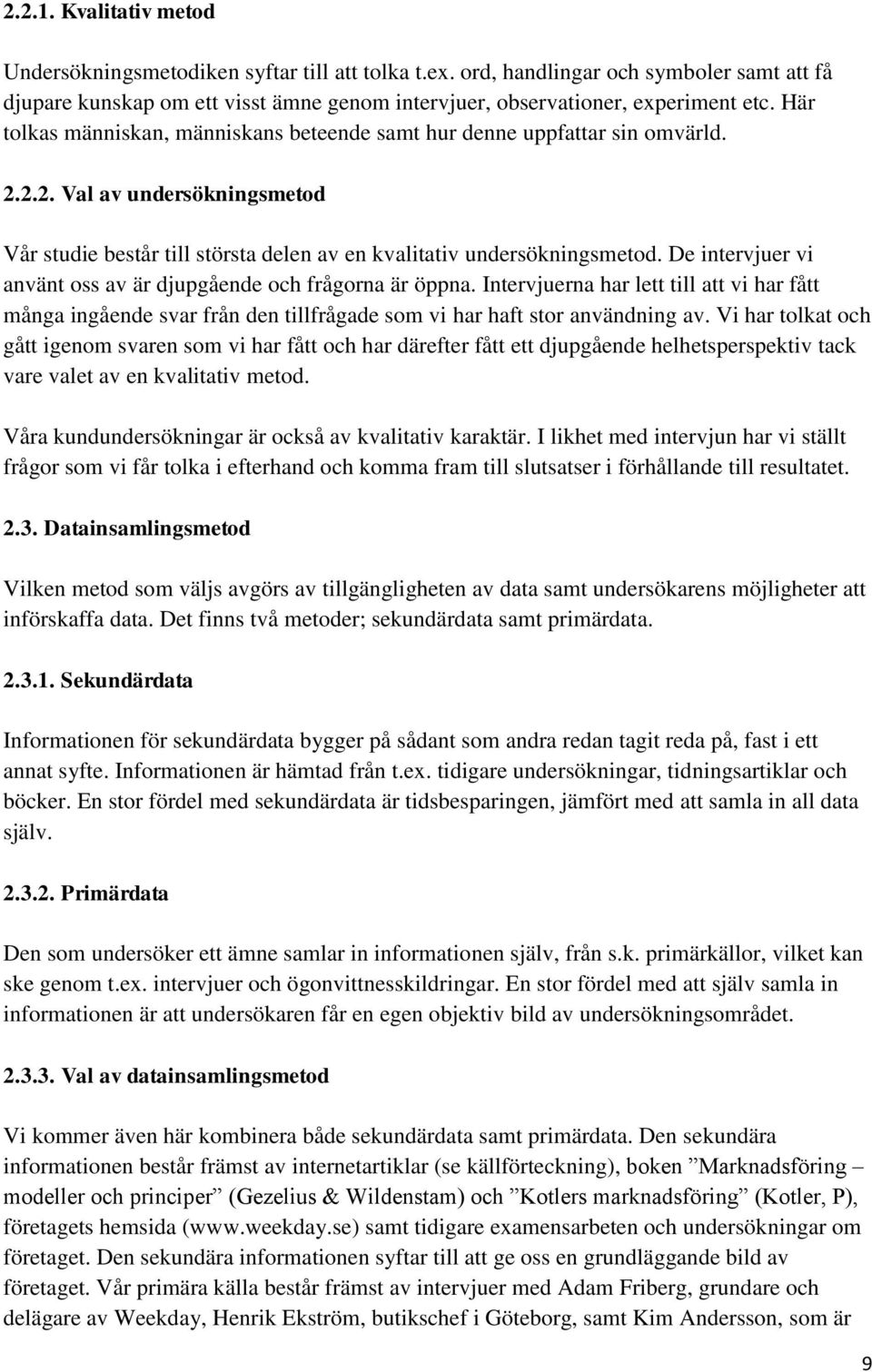 2.2.1. Kvalitativ metod

Undersökningsmetodiken syftar till att tolka t.ex. ord, handlingar och symboler samt att få djupare kunskap om ett visst ämne genom intervjuer, observationer, experiment etc. Här tolkas människan, människans beteende samt hur denne uppfattar sin omvärld.

2.2.2. Val av undersökningsmetod

Vår studie består till största delen av en kvalitativ undersökningsmetod. De intervjuer vi använt oss av är djupgående och frågorna är öppna. Intervjuerna har lett till att vi har fått många ingående svar från den tillfrågade som vi har haft stor användning av. Vi har tolkat och gått igenom svaren som vi har fått och har därefter fått ett djupgående helhetsperspektiv tack vare valet av en kvalitativ metod.

Våra kundundersökningar är också av kvalitativ karaktär. I likhet med intervjun har vi ställt frågor som vi får tolka i efterhand och komma fram till slutsatser i förhållande till resultatet.

2.3. Datainsamlingsmetod

Vilken metod som väljs avgörs av tillgängligheten av data samt undersökarens möjligheter att införskaffa data. Det finns två metoder; sekundärdata samt primärdata.

2.3.1. Sekundärdata

Informationen för sekundärdata bygger på sådant som andra redan tagit reda på, fast i ett annat syfte. Informationen är hämtad från t.ex. tidigare undersökningar, tidningsartiklar och böcker. En stor fördel med sekundärdata är tidsbesparingen, jämfört med att samla in all data själv.

2.3.2. Primärdata

Den som undersöker ett ämne samlar in informationen själv, från s.k. primärkällor, vilket kan ske genom t.ex. intervjuer och ögonvittnesskildringar. En stor fördel med att själv samla in informationen är att undersökaren får en egen objektiv bild av undersökningsområdet.

2.3.3. Val av datainsamlingsmetod

Vi kommer även här kombinera både sekundärdata samt primärdata. Den sekundära informationen består främst av internetartiklar (se källförteckning), boken ”Marknadsföring – modeller och principer” (Gezelius & Wildenstam) och ”Kotlers marknadsföring” (Kotler, P), företagets hemsida (www.weekday.se) samt tidigare examensarbeten och undersökningar om företaget. Den sekundära informationen syftar till att ge oss en grundläggande bild av företaget. Vår primära källa består främst av intervjuer med Adam Friberg, grundare och delägare av Weekday, Henrik Ekström, butikschef i Göteborg, samt Kim Andersson, som är

9